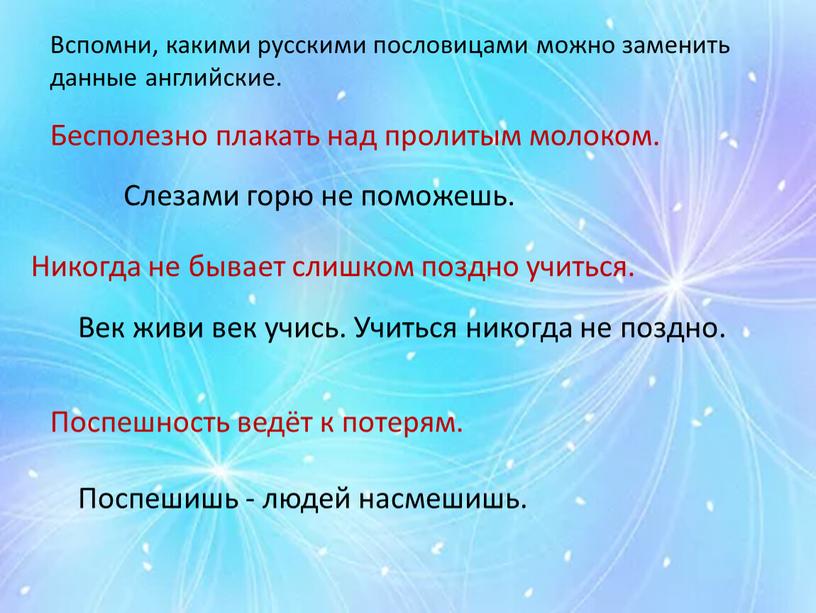 Вспомни, какими русскими пословицами можно заменить данные английские.

Бесполезно плакать над пролитым молоком.

Слезами горю не поможешь.

Никогда не бывает слишком поздно учиться.

Век живи век учись. Учиться никогда не поздно.

Поспешность ведёт к потерям.

Поспешишь - людей насмешишь.